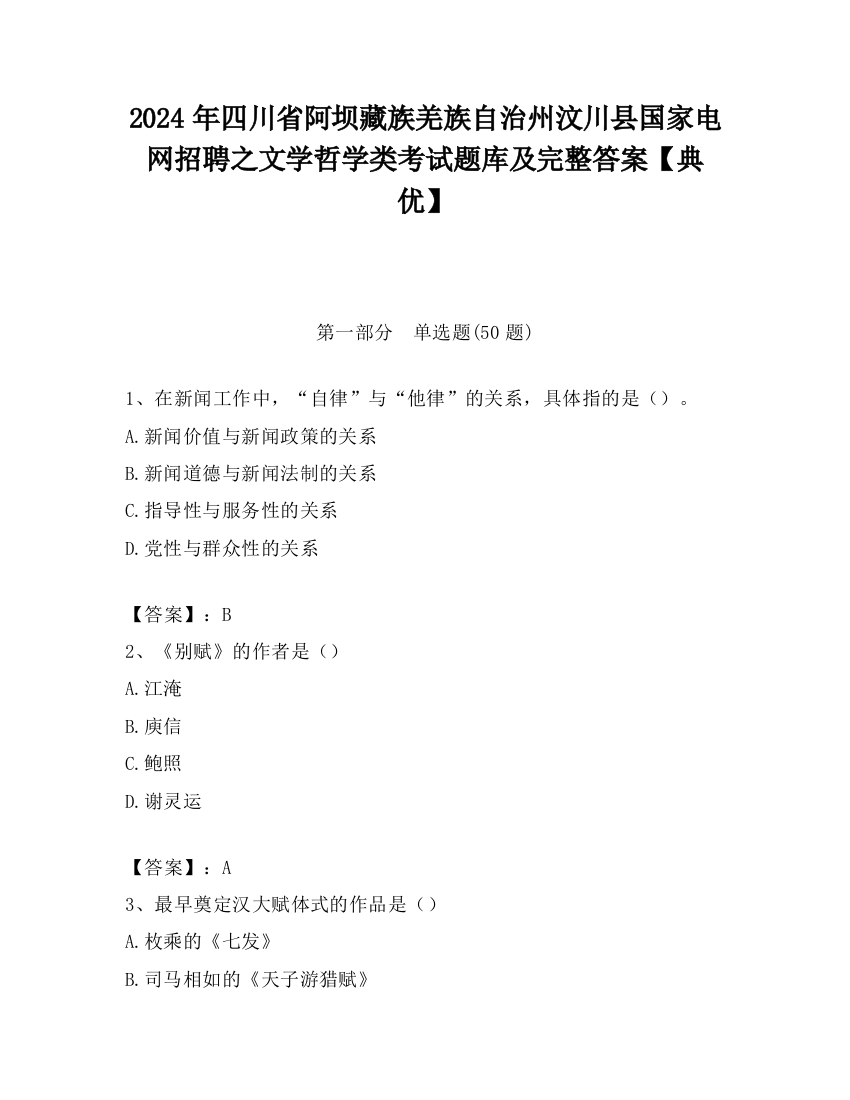 2024 年四川省阿坝藏族羌族自治州汶川县国家电网招聘之文学哲学类考试题库及完整答案【典优】

第一部分　单选题(50 题)

1、在新闻工作中，“自律”与“他律”的关系，具体指的是（）。

A.新闻价值与新闻政策的关系

B.新闻道德与新闻法制的关系

C.指导性与服务性的关系

D.党性与群众性的关系

【答案】：B

2、《别赋》的作者是（）

A.江淹

B.庾信

C.鲍照

D.谢灵运

【答案】：A

3、最早奠定汉大赋体式的作品是（）

A.枚乘的《七发》

B.司马相如的《天子游猎赋》